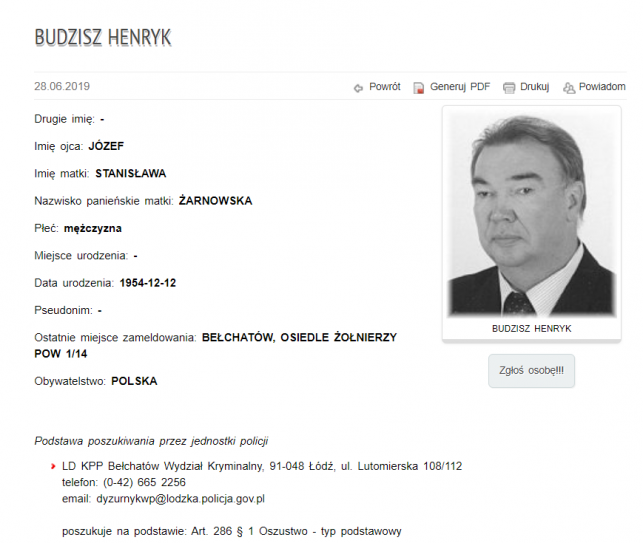 BUDZISZ HENRYK

28.06.2019

Powrót Generuj PDF Drukuj Powiadom

Drugie imię: -

Imię ojca: JÓZEF

Imię matki: STANISŁAWA

Nazwisko panieńskie matki: ŻARNOWSKA

Płeć: mężczyzna

Miejsce urodzenia: -

Data urodzenia: 1954-12-12

Pseudonim: -

Ostatnie miejsce zameldowania: BEŁCHATÓW, OSIEDLE ŻOŁNIERZY POW 1/14

Obywatelstwo: POLSKA

BUDZISZ HENRYK

Zgłoś osobę!!!

Podstawa poszukiwania przez jednostki policji

LD KPP Bełchatów Wydział Kryminalny, 91-048 Łódź, ul. Lutomierska 108/112
telefon: (0-42) 665 2256
email: dyzurnykwp@lodzka.policja.gov.pl

poszukuje na podstawie: Art. 286 § 1 Oszustwo - typ podstawowy